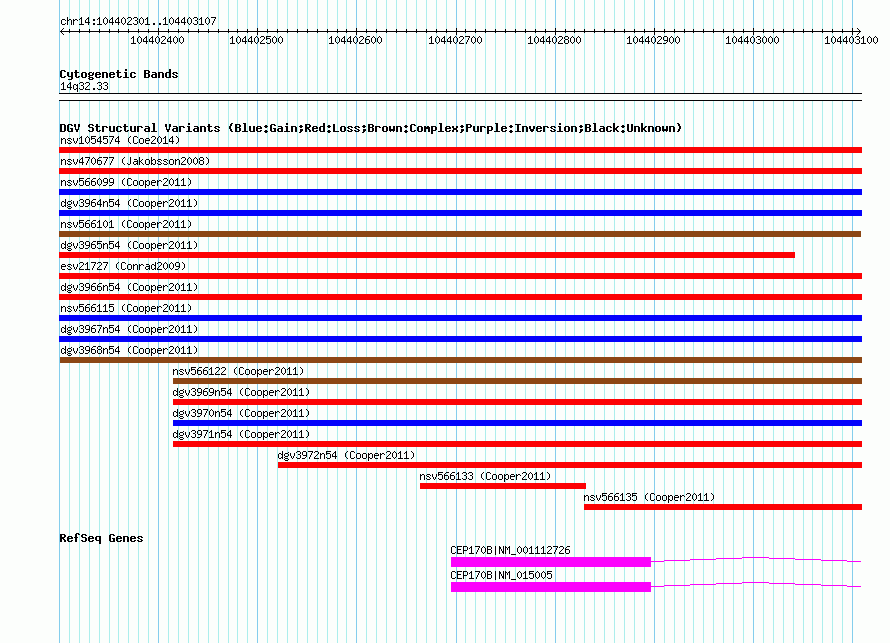 chr14:104402301..104403107

104402400 104402500 104402600 104402700 104402800 104402900 104403000 104403100

Cytogenetic Bands
14q32.33

DGV Structural Variants (Blue:Gain;Red:Loss;Brown:Complex;Purple:Inversion;Black:Unknown)
nsv1054574 (Coe2014)
nsv470677 (Jakobsson2008)
nsv566099 (Cooper2011)
dgv3964n54 (Cooper2011)
nsv566101 (Cooper2011)
dgv3965n54 (Cooper2011)
esv21727 (Conrad2009)
dgv3966n54 (Cooper2011)
nsv566115 (Cooper2011)
dgv3967n54 (Cooper2011)
dgv3968n54 (Cooper2011)
nsv566122 (Cooper2011)
dgv3969n54 (Cooper2011)
dgv3970n54 (Cooper2011)
dgv3971n54 (Cooper2011)
dgv3972n54 (Cooper2011)
nsv566133 (Cooper2011)
nsv566135 (Cooper2011)

RefSeq Genes
CEP170B|NM_001112726
CEP170B|NM_015005